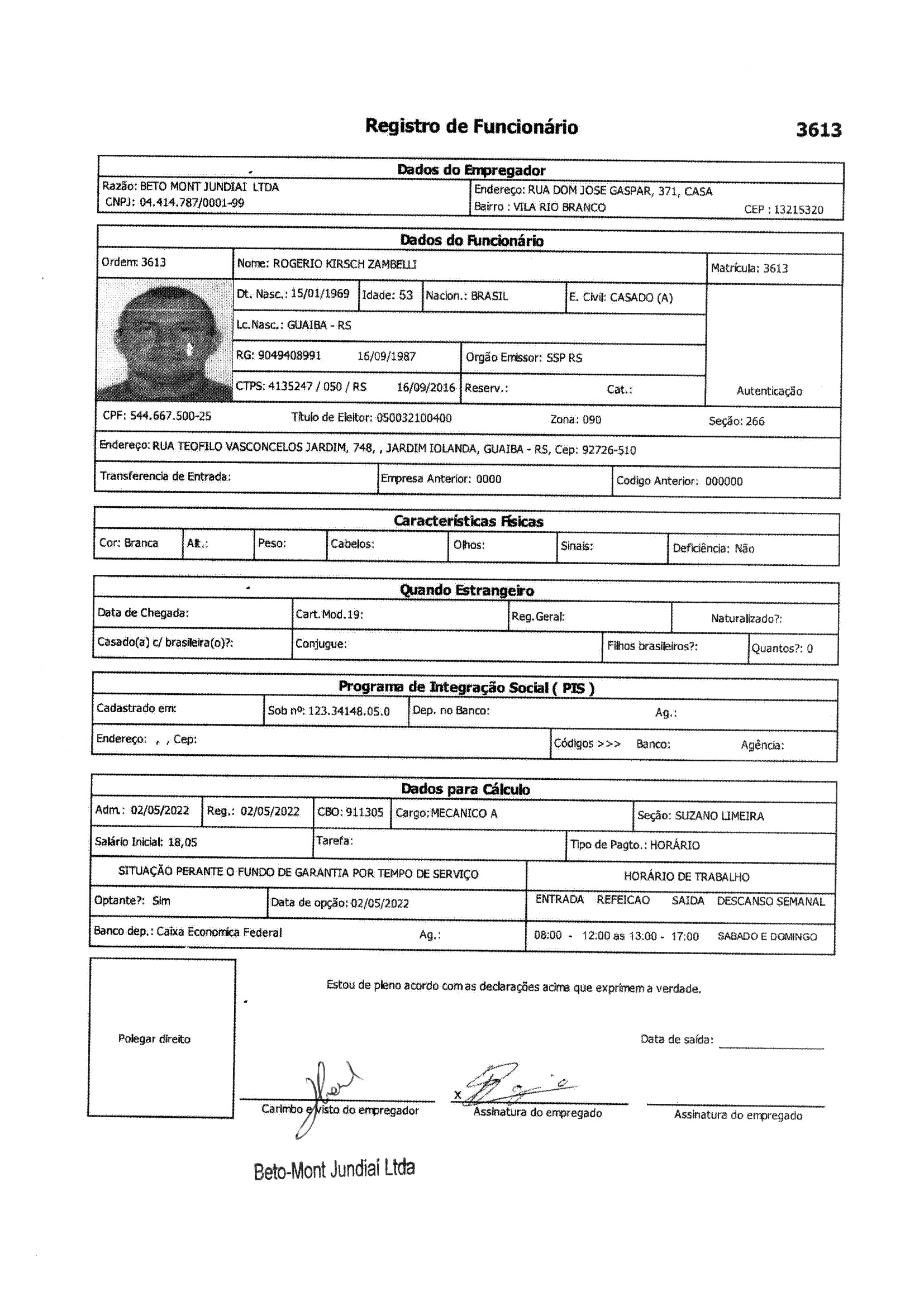 Registro de Funcionário 3613

Dados do Empregador

Razão: BETO MONT JUNDIAI LTDA
CNPJ: 04.414.787/0001-99

Endereço: RUA DOM JOSE GASPAR, 371, CASA
Bairro : VILA RIO BRANCO CEP : 13215320

Dados do Funcionário

Ordem: 3613
Nome: ROGERIO KIRSCH ZAMBELLI
Matrícula: 3613
Dt. Nasc.: 15/01/1969 Idade: 53 Nacion.: BRASIL E. Civil: CASADO (A)
Lc.Nasc.: GUAIBA - RS
RG: 9049408991 16/09/1987 Orgão Emissor: SSP RS
CTPS: 4135247 / 050 / RS 16/09/2016 Reserv.: Cat.:
Autenticação
CPF: 544.667.500-25 Título de Eleitor: 050032100400 Zona: 090 Seção: 266
Endereço: RUA TEOFILO VASCONCELOS JARDIM, 748, , JARDIM IOLANDA, GUAIBA - RS, Cep: 92726-510
Transferencia de Entrada: Empresa Anterior: 0000 Codigo Anterior: 000000

Características Físicas

Cor: Branca Alt.: Peso: Cabelos: Olhos: Sinais: Deficiência: Não

Quando Estrangeiro

Data de Chegada: Cart.Mod.19: Reg.Geral: Naturalizado?:
Casado(a) c/ brasileira(o)?: Conjugue: Filhos brasileiros?: Quantos?: 0

Programa de Integração Social ( PIS )

Cadastrado em: Sob nº: 123.34148.05.0 Dep. no Banco: Ag.:
Endereço: , , Cep: Códigos >>> Banco: Agência:

Dados para Cálculo

Adm.: 02/05/2022 Reg.: 02/05/2022 CBO: 911305 Cargo:MECANICO A Seção: SUZANO LIMEIRA
Salário Inicial: 18,05 Tarefa: Tipo de Pagto.: HORÁRIO
SITUAÇÃO PERANTE O FUNDO DE GARANTIA POR TEMPO DE SERVIÇO
HORÁRIO DE TRABALHO
Optante?: Sim Data de opção: 02/05/2022
ENTRADA REFEICAO SAIDA DESCANSO SEMANAL
Banco dep.: Caixa Economica Federal Ag.:
08:00 - 12:00 as 13:00 - 17:00 SABADO E DOMINGO

Polegar direito

Estou de pleno acordo com as declarações acima que exprimem a verdade.

Data de saída:

Carimbo e visto do empregador
X
Assinatura do empregado
Assinatura do empregado

Beto-Mont Jundiaí Ltda